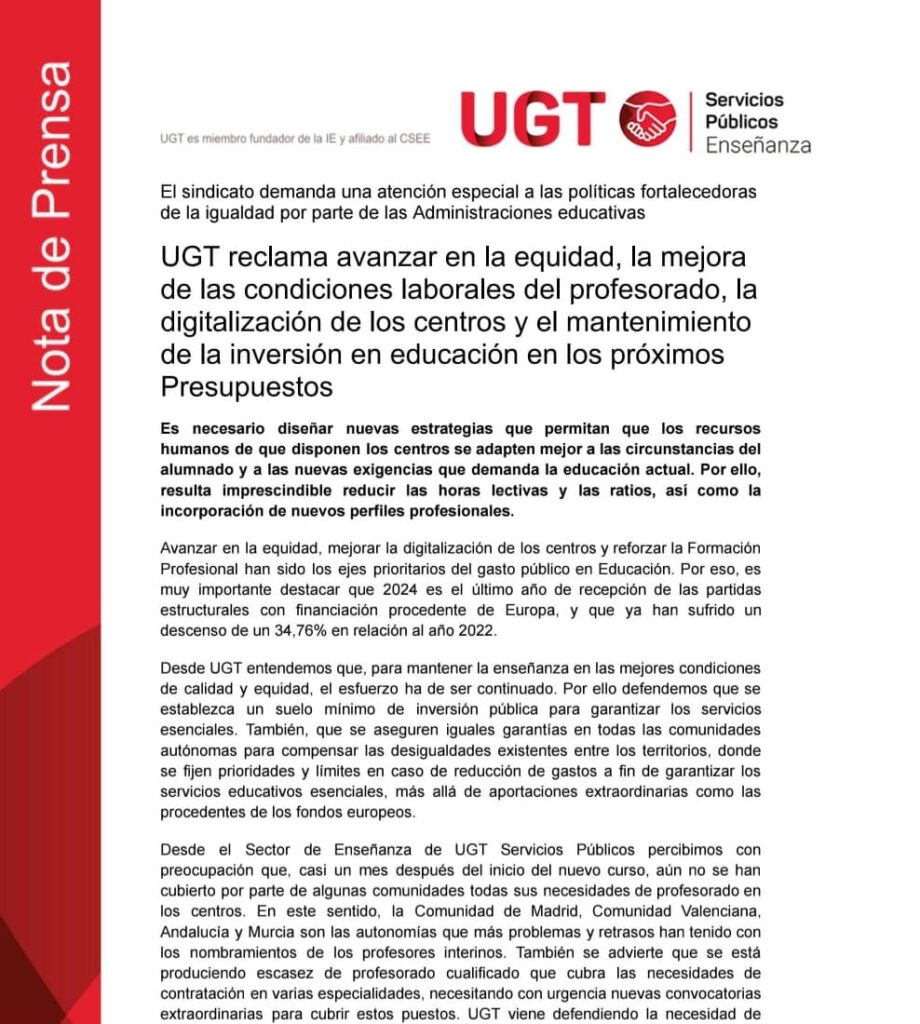 Nota de Prensa

UGT es miembro fundador de la IE y afiliado al CSEE

UGT

Servicios Públicos Enseñanza

El sindicato demanda una atención especial a las políticas fortalecedoras de la igualdad por parte de las Administraciones educativas

UGT reclama avanzar en la equidad, la mejora de las condiciones laborales del profesorado, la digitalización de los centros y el mantenimiento de la inversión en educación en los próximos Presupuestos

Es necesario diseñar nuevas estrategias que permitan que los recursos humanos de que disponen los centros se adapten mejor a las circunstancias del alumnado y a las nuevas exigencias que demanda la educación actual. Por ello, resulta imprescindible reducir las horas lectivas y las ratios, así como la incorporación de nuevos perfiles profesionales.

Avanzar en la equidad, mejorar la digitalización de los centros y reforzar la Formación Profesional han sido los ejes prioritarios del gasto público en Educación. Por eso, es muy importante destacar que 2024 es el último año de recepción de las partidas estructurales con financiación procedente de Europa, y que ya han sufrido un descenso de un 34,76% en relación al año 2022.

Desde UGT entendemos que, para mantener la enseñanza en las mejores condiciones de calidad y equidad, el esfuerzo ha de ser continuado. Por ello defendemos que se establezca un suelo mínimo de inversión pública para garantizar los servicios esenciales. También, que se aseguren iguales garantías en todas las comunidades autónomas para compensar las desigualdades existentes entre los territorios, donde se fijen prioridades y límites en caso de reducción de gastos a fin de garantizar los servicios educativos esenciales, más allá de aportaciones extraordinarias como las procedentes de los fondos europeos.

Desde el Sector de Enseñanza de UGT Servicios Públicos percibimos con preocupación que, casi un mes después del inicio del nuevo curso, aún no se han cubierto por parte de algunas comunidades todas sus necesidades de profesorado en los centros. En este sentido, la Comunidad de Madrid, Comunidad Valenciana, Andalucía y Murcia son las autonomías que más problemas y retrasos han tenido con los nombramientos de los profesores interinos. También se advierte que se está produciendo escasez de profesorado cualificado que cubra las necesidades de contratación en varias especialidades, necesitando con urgencia nuevas convocatorias extraordinarias para cubrir estos puestos. UGT viene defendiendo la necesidad de